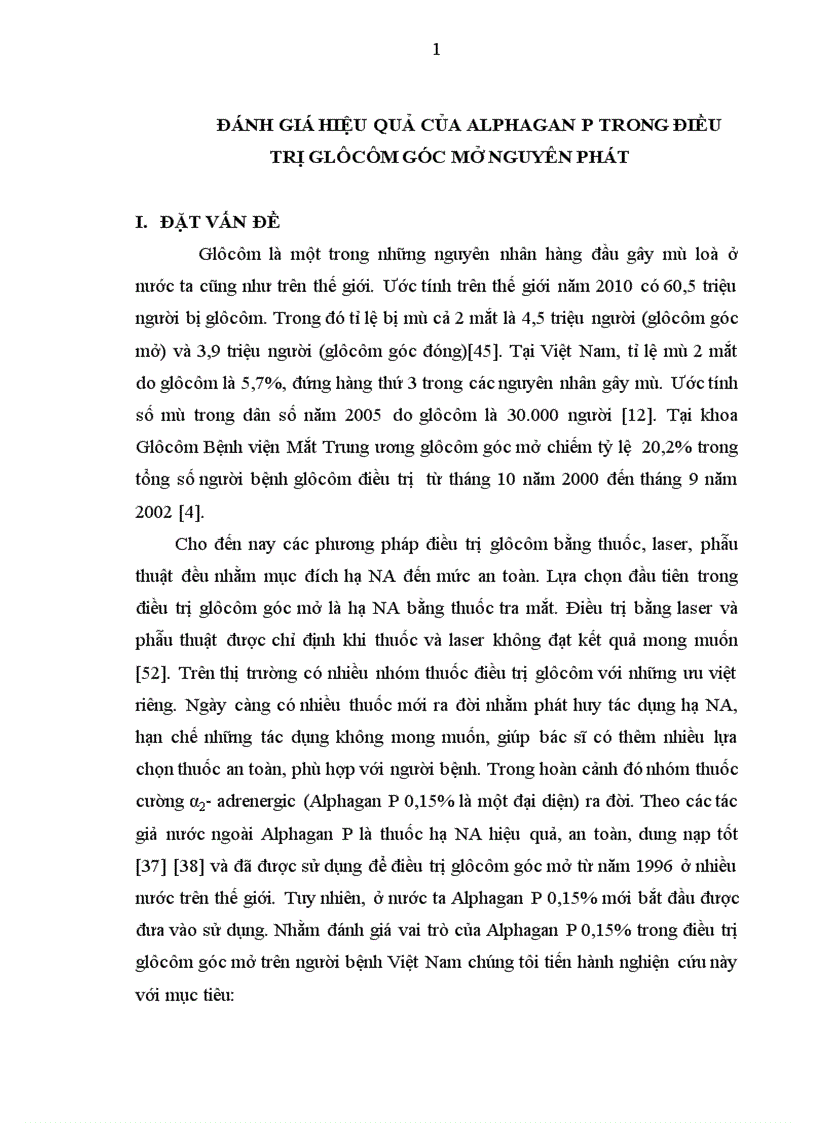 1

ĐÁNH GIÁ HIỆU QUẢ CỦA ALPHAGAN P TRONG ĐIỀU TRỊ GLÔCÔM GÓC MỞ NGUYÊN PHÁT

I. ĐẶT VẤN ĐỀ

Glôcôm là một trong những nguyên nhân hàng đầu gây mù loà ở nước ta cũng như trên thế giới. Ước tính trên thế giới năm 2010 có 60,5 triệu người bị glôcôm. Trong đó tỉ lệ bị mù cả 2 mắt là 4,5 triệu người (glôcôm góc mở) và 3,9 triệu người (glôcôm góc đóng)[45]. Tại Việt Nam, tỉ lệ mù 2 mắt do glôcôm là 5,7%, đứng hàng thứ 3 trong các nguyên nhân gây mù. Ước tính số mù trong dân số năm 2005 do glôcôm là 30.000 người [12]. Tại khoa Glôcôm Bệnh viện Mắt Trung ương glôcôm góc mở chiếm tỷ lệ 20,2% trong tổng số người bệnh glôcôm điều trị từ tháng 10 năm 2000 đến tháng 9 năm 2002 [4].

Cho đến nay các phương pháp điều trị glôcôm bằng thuốc, laser, phẫu thuật đều nhằm mục đích hạ NA đến mức an toàn. Lựa chọn đầu tiên trong điều trị glôcôm góc mở là hạ NA bằng thuốc tra mắt. Điều trị bằng laser và phẫu thuật được chỉ định khi thuốc và laser không đạt kết quả mong muốn [52]. Trên thị trường có nhiều nhóm thuốc điều trị glôcôm với những ưu việt riêng. Ngày càng có nhiều thuốc mới ra đời nhằm phát huy tác dụng hạ NA, hạn chế những tác dụng không mong muốn, giúp bác sĩ có thêm nhiều lựa chọn thuốc an toàn, phù hợp với người bệnh. Trong hoàn cảnh đó nhóm thuốc cường $\alpha_2$- adrenergic (Alphagan P 0,15% là một đại diện) ra đời. Theo các tác giả nước ngoài Alphagan P là thuốc hạ NA hiệu quả, an toàn, dung nạp tốt [37] [38] và đã được sử dụng để điều trị glôcôm góc mở từ năm 1996 ở nhiều nước trên thế giới. Tuy nhiên, ở nước ta Alphagan P 0,15% mới bắt đầu được đưa vào sử dụng. Nhằm đánh giá vai trò của Alphagan P 0,15% trong điều trị glôcôm góc mở trên người bệnh Việt Nam chúng tôi tiến hành nghiện cứu này với mục tiêu: